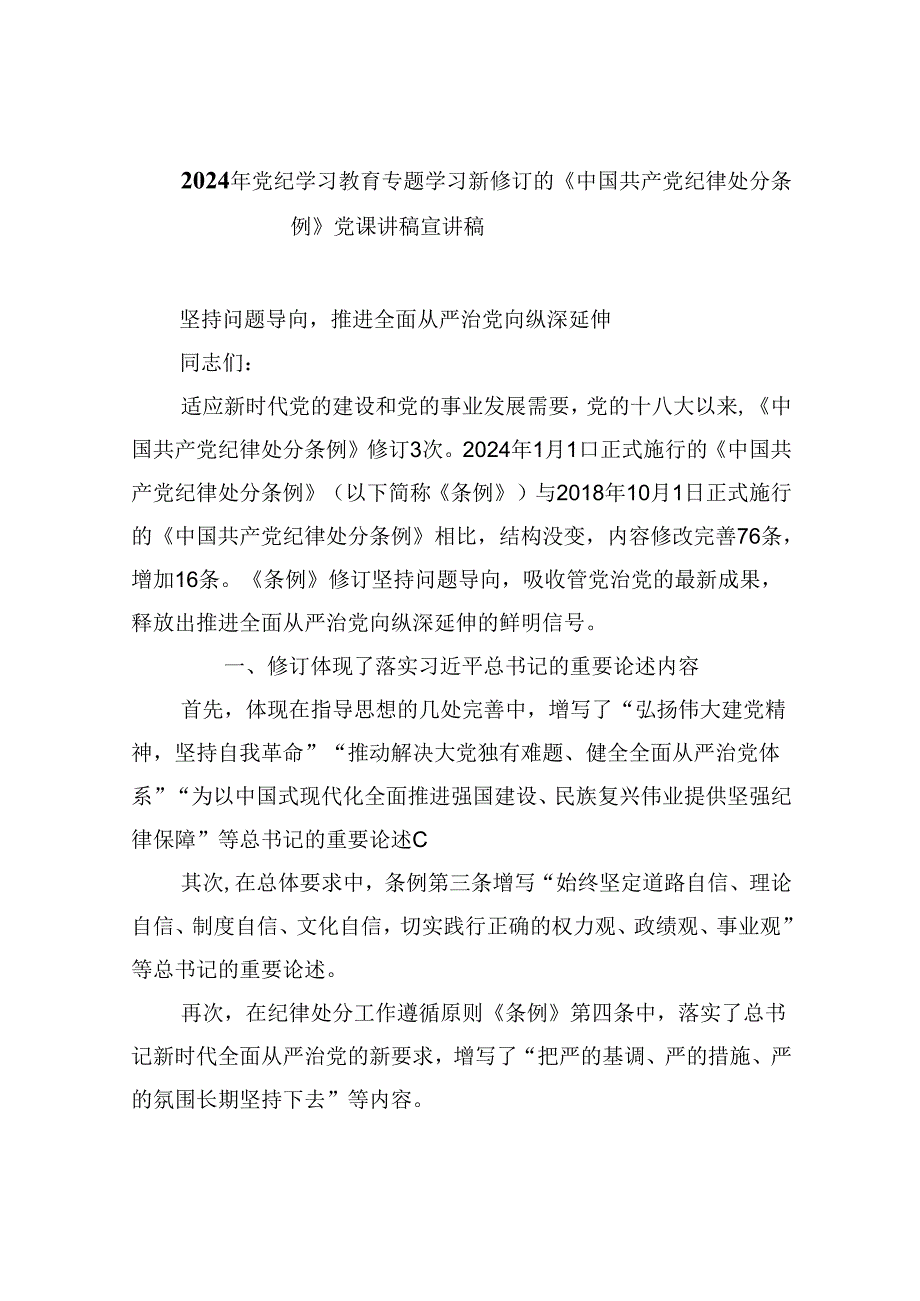 2024年党纪学习教育专题学习新修订的《中国共产党纪律处分条例》党课讲稿宣讲稿

坚持问题导向，推进全面从严治党向纵深延伸

同志们：

适应新时代党的建设和党的事业发展需要，党的十八大以来，《中国共产党纪律处分条例》修订3次。2024年1月1口正式施行的《中国共产党纪律处分条例》（以下简称《条例》）与2018年10月1日正式施行的《中国共产党纪律处分条例》相比，结构没变，内容修改完善76条，增加16条。《条例》修订坚持问题导向，吸收管党治党的最新成果，释放出推进全面从严治党向纵深延伸的鲜明信号。

一、修订体现了落实习近平总书记的重要论述内容

首先，体现在指导思想的几处完善中，增写了“弘扬伟大建党精神，坚持自我革命”“推动解决大党独有难题、健全全面从严治党体系”“为以中国式现代化全面推进强国建设、民族复兴伟业提供坚强纪律保障”等总书记的重要论述C

其次，在总体要求中，条例第三条增写“始终坚定道路自信、理论自信、制度自信、文化自信，切实践行正确的权力观、政绩观、事业观”等总书记的重要论述。

再次，在纪律处分工作遵循原则《条例》第四条中，落实了总书记新时代全面从严治党的新要求，增写了“把严的基调、严的措施、严的氛围长期坚持下去”等内容。